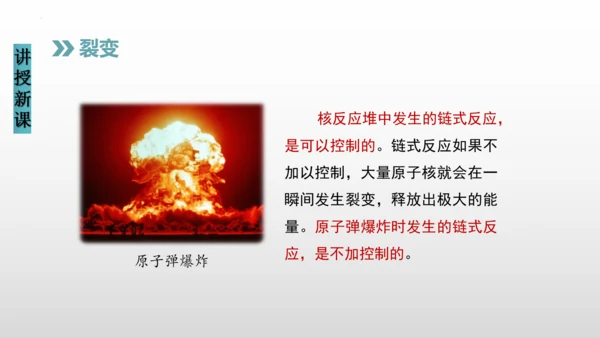 讲授新课

裂变

原子弹爆炸

核反应堆中发生的链式反应，是可以控制的。链式反应如果不加以控制，大量原子核就会在一瞬间发生裂变，释放出极大的能量。原子弹爆炸时发生的链式反应，是不加控制的。